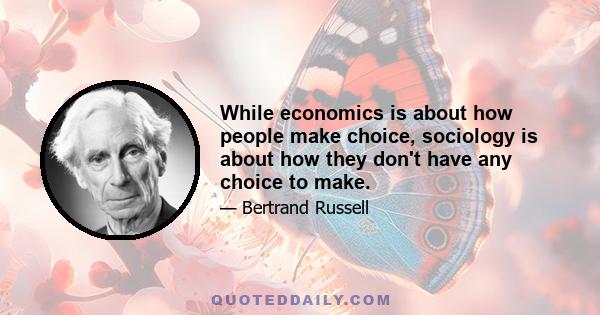 While economics is about how people make choice, sociology is about how they don't have any choice to make.

— Bertrand Russell

QUOTEDDAILY.COM